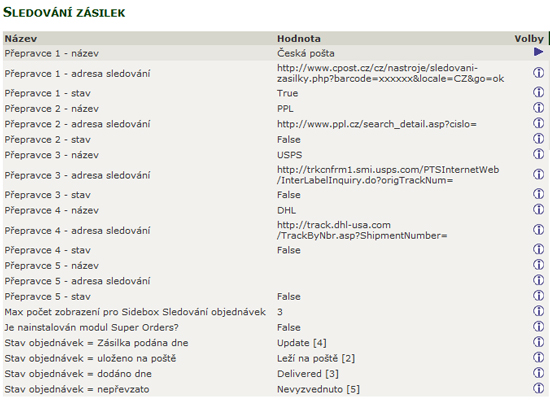 SLEDOVÁNÍ ZÁSILEK

| Název | Hodnota | Volby |
|---|---|---|
| Přepravce 1 - název | Česká pošta | |
| Přepravce 1 - adresa sledování | http://www.cpost.cz/cz/nastroje/sledovani-zasilky.php?barcode=xxxxxx&locale=CZ&go=ok | |
| Přepravce 1 - stav | True | |
| Přepravce 2 - název | PPL | |
| Přepravce 2 - adresa sledování | http://www.ppl.cz/search_detail.asp?cislo= | |
| Přepravce 2 - stav | False | |
| Přepravce 3 - název | USPS | |
| Přepravce 3 - adresa sledování | http://trkcnfrm1.smi.usps.com/PTSInternetWeb/InterLabelInquiry.do?origTrackNum= | |
| Přepravce 3 - stav | False | |
| Přepravce 4 - název | DHL | |
| Přepravce 4 - adresa sledování | http://track.dhl-usa.com/TrackByNbr.asp?ShipmentNumber= | |
| Přepravce 4 - stav | False | |
| Přepravce 5 - název | | |
| Přepravce 5 - adresa sledování | | |
| Přepravce 5 - stav | False | |
| Max počet zobrazení pro Sidebox Sledování objednávek | 3 | |
| Je nainstalován modul Super Orders? | False | |
| Stav objednávek = Zásilka podána dne | Update [4] | |
| Stav objednávek = uloženo na poště | Leží na poště [2] | |
| Stav objednávek = dodáno dne | Delivered [3] | |
| Stav objednávek = nepřevzato | Nevyzvednuto [5] | |